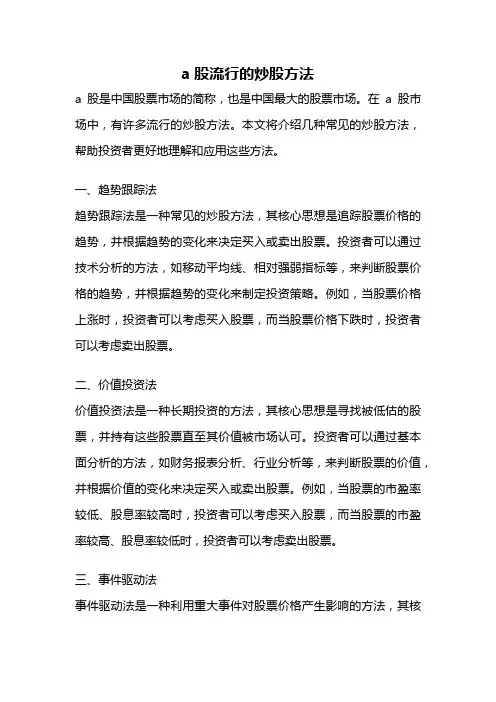 a 股流行的炒股方法

a 股是中国股票市场的简称，也是中国最大的股票市场。在 a 股市场中，有许多流行的炒股方法。本文将介绍几种常见的炒股方法，帮助投资者更好地理解和应用这些方法。

一、趋势跟踪法

趋势跟踪法是一种常见的炒股方法，其核心思想是追踪股票价格的趋势，并根据趋势的变化来决定买入或卖出股票。投资者可以通过技术分析的方法，如移动平均线、相对强弱指标等，来判断股票价格的趋势，并根据趋势的变化来制定投资策略。例如，当股票价格上涨时，投资者可以考虑买入股票，而当股票价格下跌时，投资者可以考虑卖出股票。

二、价值投资法

价值投资法是一种长期投资的方法，其核心思想是寻找被低估的股票，并持有这些股票直至其价值被市场认可。投资者可以通过基本面分析的方法，如财务报表分析、行业分析等，来判断股票的价值，并根据价值的变化来决定买入或卖出股票。例如，当股票的市盈率较低、股息率较高时，投资者可以考虑买入股票，而当股票的市盈率较高、股息率较低时，投资者可以考虑卖出股票。

三、事件驱动法

事件驱动法是一种利用重大事件对股票价格产生影响的方法，其核